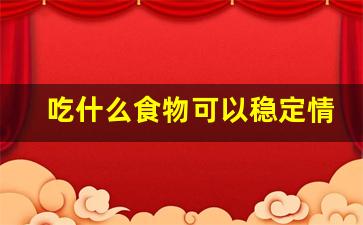 吃什么食物可以稳定情